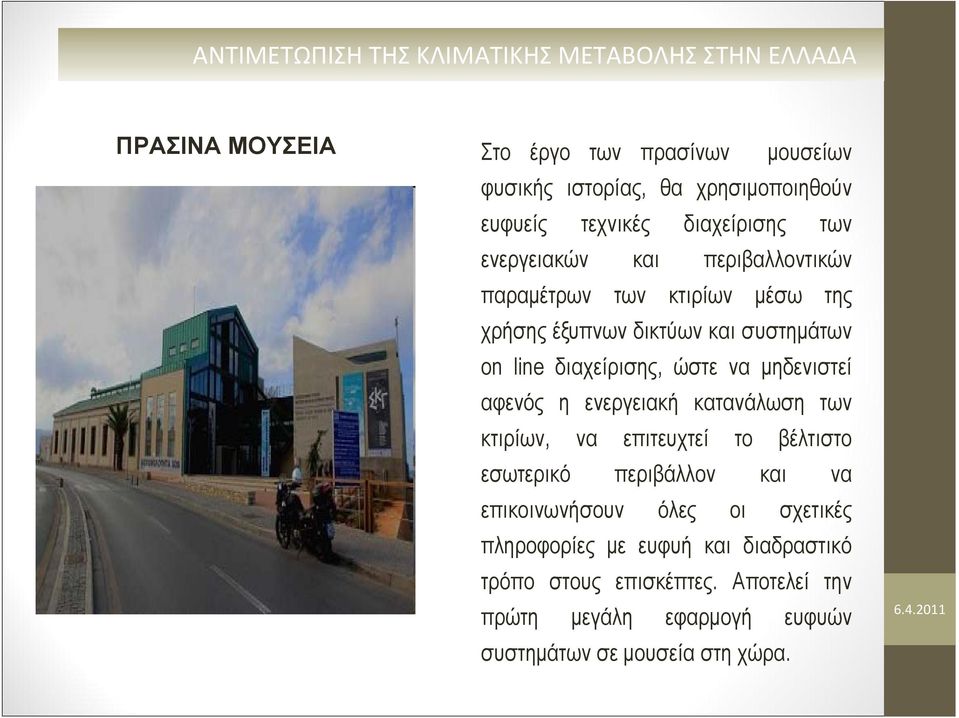 ΑΝΤΙΜΕΤΩΠΙΣΗ ΤΗΣ ΚΛΙΜΑΤΙΚΗΣ ΜΕΤΑΒΟΛΗΣ ΣΤΗΝ ΕΛΛΑΔΑ

ΠΡΑΣΙΝΑ ΜΟΥΣΕΙΑ

Στο έργο των πρασίνων μουσείων φυσικής ιστορίας, θα χρησιμοποιηθούν ευφυείς τεχνικές διαχείρισης των ενεργειακών και περιβαλλοντικών παραμέτρων των κτιρίων μέσω της χρήσης έξυπνων δικτύων και συστημάτων on line διαχείρισης, ώστε να μηδενιστεί αφενός η ενεργειακή κατανάλωση των κτιρίων, να επιτευχτεί το βέλτιστο εσωτερικό περιβάλλον και να επικοινωνήσουν όλες οι σχετικές πληροφορίες με ευφυή και διαδραστικό τρόπο στους επισκέπτες. Αποτελεί την πρώτη μεγάλη εφαρμογή ευφυών συστημάτων σε μουσεία στη χώρα.

6.4.2011